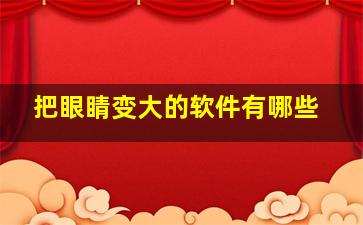 把眼睛变大的软件有哪些